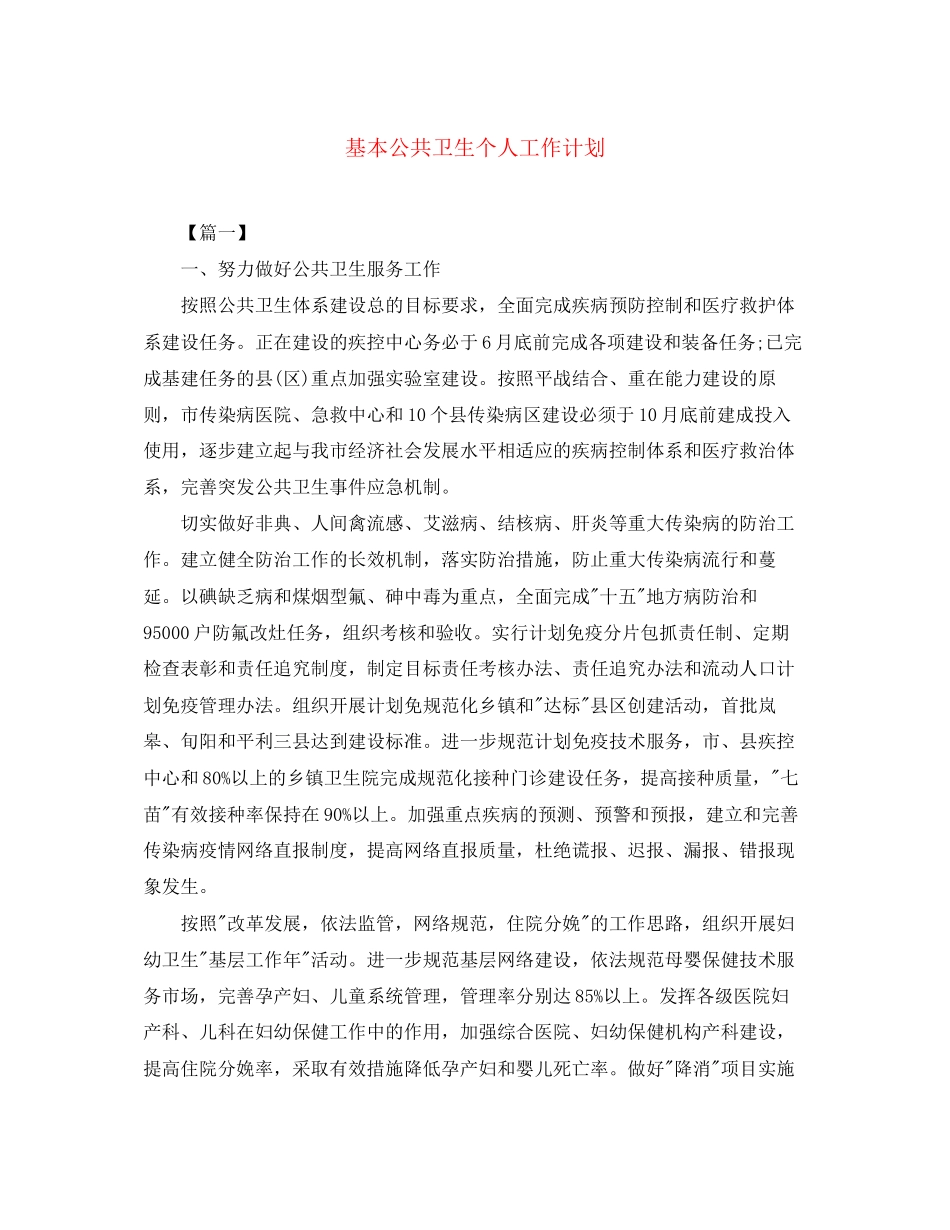 基本公共卫生个人工作计划

【篇一】

一、努力做好公共卫生服务工作

按照公共卫生体系建设总的目标要求，全面完成疾病预防控制和医疗救护体系建设任务。正在建设的疾控中心务必于6月底前完成各项建设和装备任务;已完成基建任务的县(区)重点加强实验室建设。按照平战结合、重在能力建设的原则，市传染病医院、急救中心和10个县传染病区建设必须于10月底前建成投入使用，逐步建立起与我市经济社会发展水平相适应的疾病控制体系和医疗救治体系，完善突发公共卫生事件应急机制。

切实做好非典、人间禽流感、艾滋病、结核病、肝炎等重大传染病的防治工作。建立健全防治工作的长效机制，落实防治措施，防止重大传染病流行和蔓延。以碘缺乏病和煤烟型氟、砷中毒为重点，全面完成"十五"地方病防治和95000户防氟改灶任务，组织考核和验收。实行计划免疫分片包抓责任制、定期检查表彰和责任追究制度，制定目标责任考核办法、责任追究办法和流动人口计划免疫管理办法。组织开展计划免规范化乡镇和"达标"县区创建活动，首批岚皋、旬阳和平利三县达到建设标准。进一步规范计划免疫技术服务，市、县疾控中心和80%以上的乡镇卫生院完成规范化接种门诊建设任务，提高接种质量，"七苗"有效接种率保持在90%以上。加强重点疾病的预测、预警和预报，建立和完善传染病疫情网络直报制度，提高网络直报质量，杜绝谎报、迟报、漏报、错报现象发生。

按照"改革发展，依法监管，网络规范，住院分娩"的工作思路，组织开展妇幼卫生"基层工作年"活动。进一步规范基层网络建设，依法规范母婴保健技术服务市场，完善孕产妇、儿童系统管理，管理率分别达85%以上。发挥各级医院妇产科、儿科在妇幼保健工作中的作用，加强综合医院、妇幼保健机构产科建设，提高住院分娩率，采取有效措施降低孕产妇和婴儿死亡率。做好"降消"项目实施